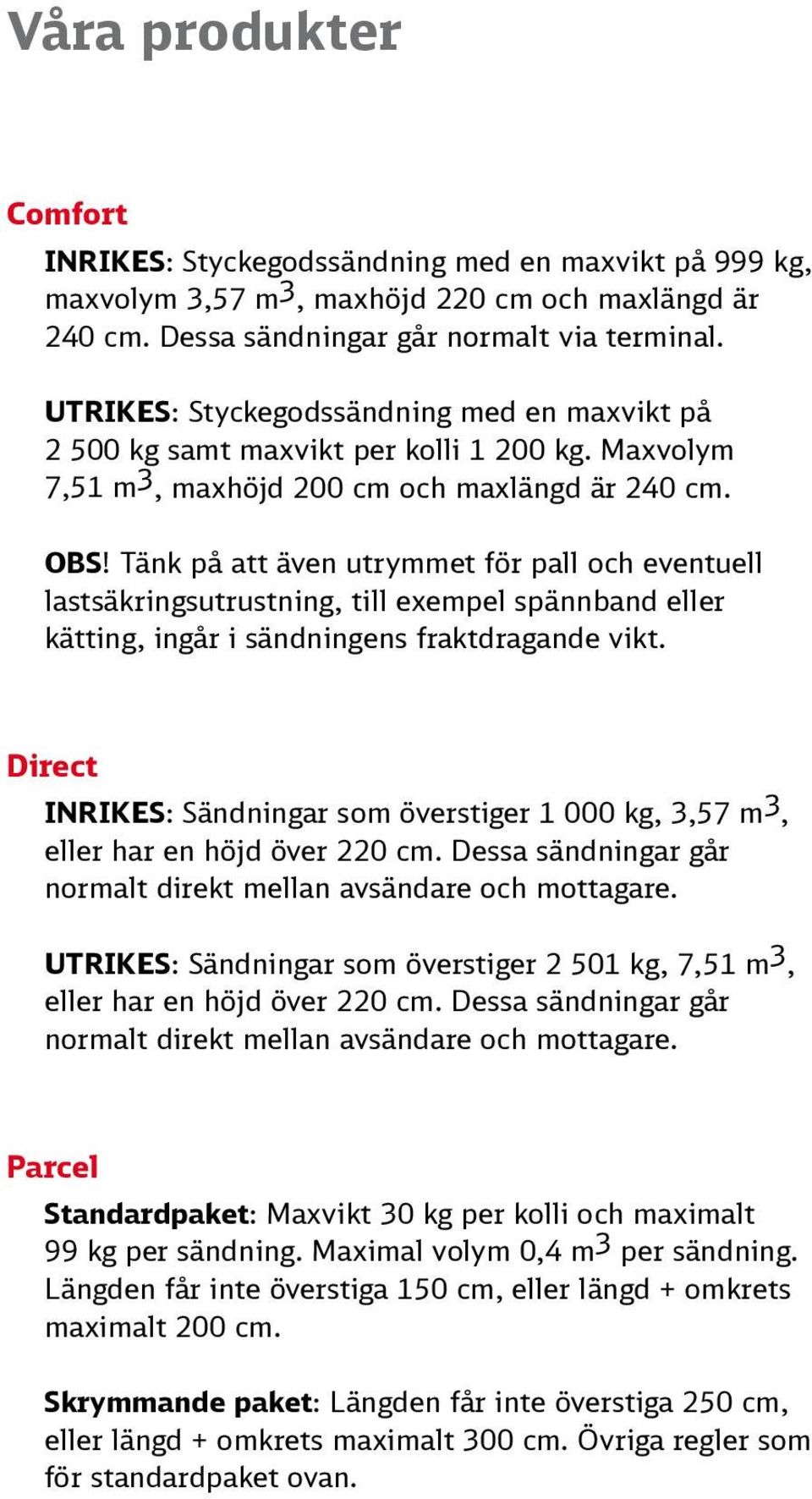 Våra produkter

Comfort

INRIKES: Styckegodssändning med en maxvikt på 999 kg, maxvolym 3,57 $m^3$, maxhöjd 220 cm och maxlängd är 240 cm. Dessa sändningar går normalt via terminal.

UTRIKES: Styckegodssändning med en maxvikt på 2 500 kg samt maxvikt per kolli 1 200 kg. Maxvolym 7,51 $m^3$, maxhöjd 200 cm och maxlängd är 240 cm.

OBS! Tänk på att även utrymmet för pall och eventuell lastsäkringsutrustning, till exempel spännband eller kätting, ingår i sändningens fraktdragande vikt.

Direct

INRIKES: Sändningar som överstiger 1 000 kg, 3,57 $m^3$, eller har en höjd över 220 cm. Dessa sändningar går normalt direkt mellan avsändare och mottagare.

UTRIKES: Sändningar som överstiger 2 501 kg, 7,51 $m^3$, eller har en höjd över 220 cm. Dessa sändningar går normalt direkt mellan avsändare och mottagare.

Parcel

Standardpaket: Maxvikt 30 kg per kolli och maximalt 99 kg per sändning. Maximal volym 0,4 $m^3$ per sändning. Längden får inte överstiga 150 cm, eller längd + omkrets maximalt 200 cm.

Skrymmande paket: Längden får inte överstiga 250 cm, eller längd + omkrets maximalt 300 cm. Övriga regler som för standardpaket ovan.